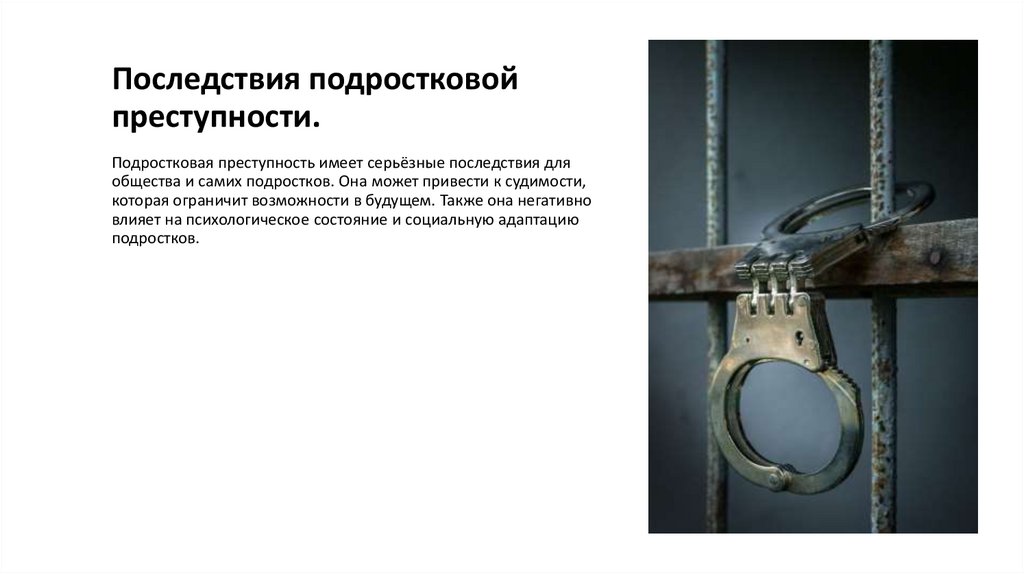 Последствия подростковой преступности.

Подростковая преступность имеет серьёзные последствия для общества и самих подростков. Она может привести к судимости, которая ограничит возможности в будущем. Также она негативно влияет на психологическое состояние и социальную адаптацию подростков.